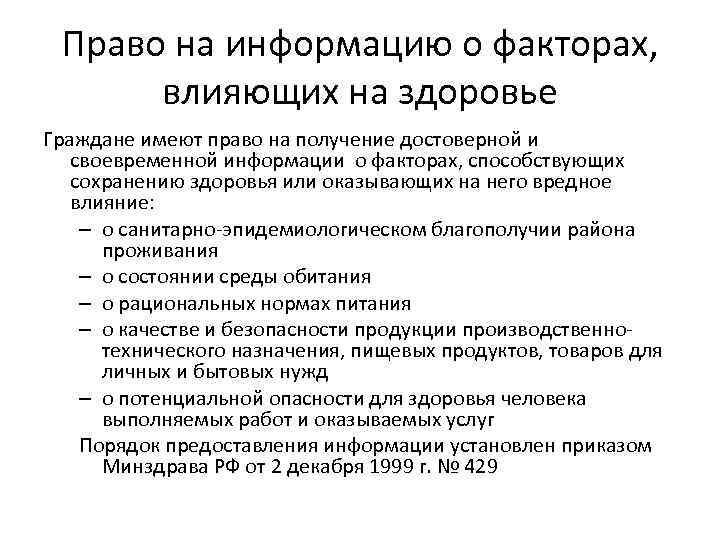 Право на информацию о факторах, влияющих на здоровье

Граждане имеют право на получение достоверной и своевременной информации о факторах, способствующих сохранению здоровья или оказывающих на него вредное влияние:

– о санитарно-эпидемиологическом благополучии района проживания
– о состоянии среды обитания
– о рациональных нормах питания
– о качестве и безопасности продукции производственно-технического назначения, пищевых продуктов, товаров для личных и бытовых нужд
– о потенциальной опасности для здоровья человека выполняемых работ и оказываемых услуг

Порядок предоставления информации установлен приказом Минздрава РФ от 2 декабря 1999 г. № 429